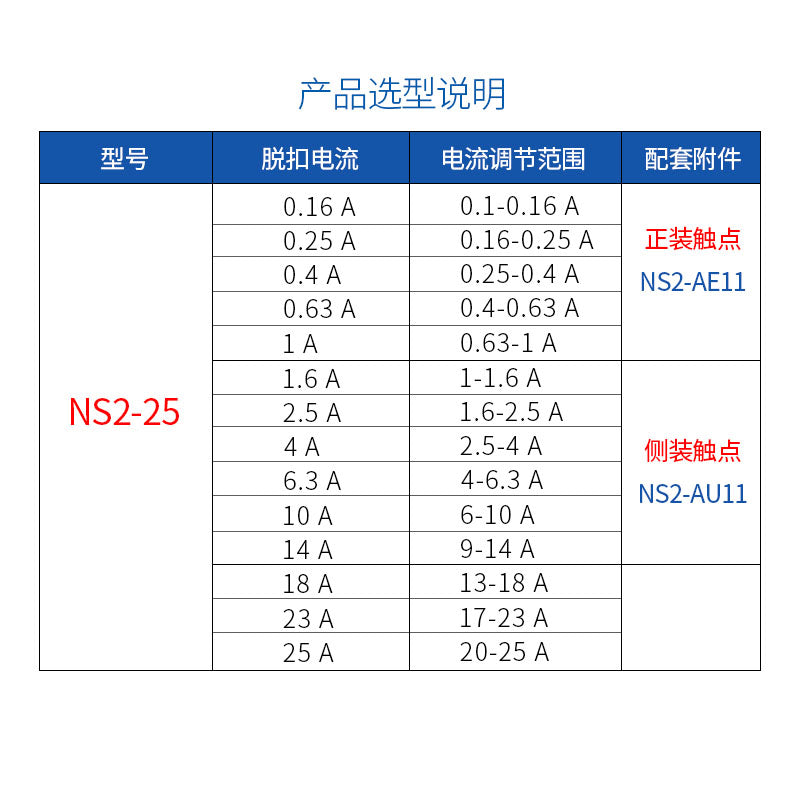 产品选型说明

| 型号 | 脱扣电流 | 电流调节范围 | 配套附件 |
|---|---|---|---|
| NS2-25 | 0.16 A | 0.1-0.16 A | 正装触点 NS2-AE11 |
|  | 0.25 A | 0.16-0.25 A |  |
|  | 0.4 A | 0.25-0.4 A |  |
|  | 0.63 A | 0.4-0.63 A |  |
|  | 1 A | 0.63-1 A |  |
|  | 1.6 A | 1-1.6 A | 侧装触点 NS2-AU11 |
|  | 2.5 A | 1.6-2.5 A |  |
|  | 4 A | 2.5-4 A |  |
|  | 6.3 A | 4-6.3 A |  |
|  | 10 A | 6-10 A |  |
|  | 14 A | 9-14 A |  |
|  | 18 A | 13-18 A |  |
|  | 23 A | 17-23 A |  |
|  | 25 A | 20-25 A |  |